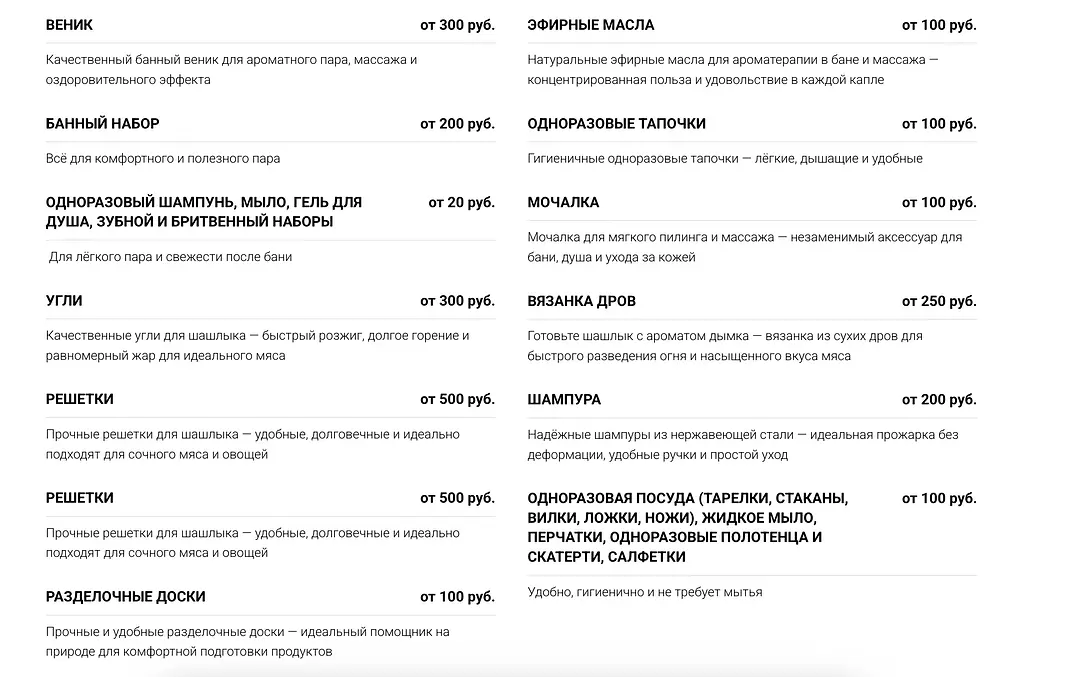 ВЕНИК от 300 руб.

Качественный банный веник для ароматного пара, массажа и оздоровительного эффекта

БАННЫЙ НАБОР от 200 руб.

Всё для комфортного и полезного пара

ОДНОРАЗОВЫЙ ШАМПУНЬ, МЫЛО, ГЕЛЬ ДЛЯ ДУША, ЗУБНОЙ И БРИТВЕННЫЙ НАБОРЫ от 20 руб.

Для лёгкого пара и свежести после бани

УГЛИ от 300 руб.

Качественные угли для шашлыка — быстрый розжиг, долгое горение и равномерный жар для идеального мяса

РЕШЕТКИ от 500 руб.

Прочные решетки для шашлыка — удобные, долговечные и идеально подходят для сочного мяса и овощей

РЕШЕТКИ от 500 руб.

Прочные решетки для шашлыка — удобные, долговечные и идеально подходят для сочного мяса и овощей

РАЗДЕЛОЧНЫЕ ДОСКИ от 100 руб.

Прочные и удобные разделочные доски — идеальный помощник на природе для комфортной подготовки продуктов

ЭФИРНЫЕ МАСЛА от 100 руб.

Натуральные эфирные масла для ароматерапии в бане и массажа — концентрированная польза и удовольствие в каждой капле

ОДНОРАЗОВЫЕ ТАПОЧКИ от 100 руб.

Гигиеничные одноразовые тапочки — лёгкие, дышащие и удобные

МОЧАЛКА от 100 руб.

Мочалка для мягкого пилинга и массажа — незаменимый аксессуар для бани, душа и ухода за кожей

ВЯЗАНКА ДРОВ от 250 руб.

Готовьте шашлык с ароматом дымка — вязанка из сухих дров для быстрого разведения огня и насыщенного вкуса мяса

ШАМПУРА от 200 руб.

Надёжные шампуры из нержавеющей стали — идеальная прожарка без деформации, удобные ручки и простой уход

ОДНОРАЗОВАЯ ПОСУДА (ТАРЕЛКИ, СТАКАНЫ, ВИЛКИ, ЛОЖКИ, НОЖИ), ЖИДКОЕ МЫЛО, ПЕРЧАТКИ, ОДНОРАЗОВЫЕ ПОЛОТЕНЦА И СКАТЕРТИ, САЛФЕТКИ от 100 руб.

Удобно, гигиенично и не требует мытья